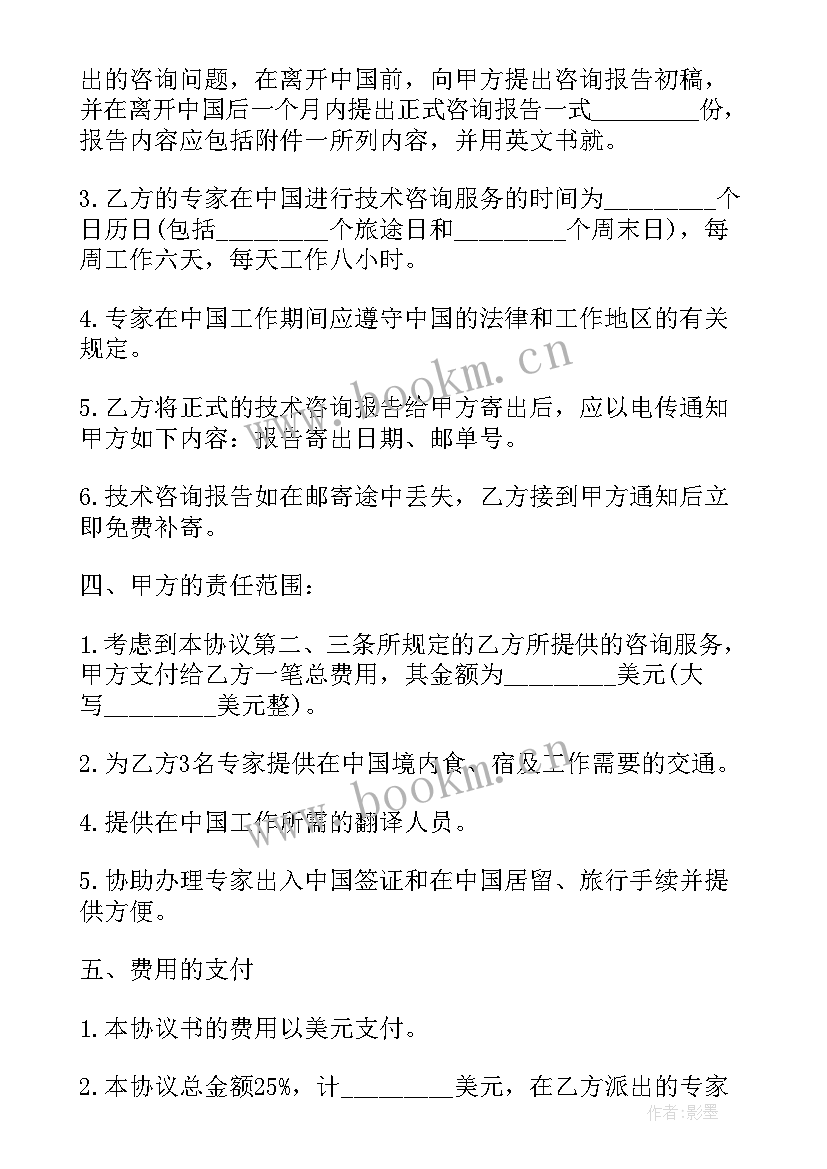 出的咨询问题，在离开中国前，向甲方提出咨询报告初稿，并在离开中国后一个月内提出正式咨询报告一式________份，报告内容应包括附件一所列内容，并用英文书就。

3.乙方的专家在中国进行技术咨询服务的时间为________个日历日(包括________个旅途日和________个周末日)，每周工作六天，每天工作八小时。

4.专家在中国工作期间应遵守中国的法律和工作地区的有关规定。

5.乙方将正式的技术咨询报告给甲方寄出后，应以电传通知甲方如下内容：报告寄出日期、邮单号。

6.技术咨询报告如在邮寄途中丢失，乙方接到甲方通知后立即免费补寄。

四、甲方的责任范围：

1.考虑到本协议第二、三条所规定的乙方所提供的咨询服务，甲方支付给乙方一笔总费用，其金额为________美元(大写________美元整)。

2.为乙方3名专家提供在中国境内食、宿及工作需要的交通。

4.提供在中国工作所需的翻译人员。

5.协助办理专家出入中国签证和在中国居留、旅行手续并提供方便。

五、费用的支付

1.本协议书的费用以美元支付。

2.本协议总金额25%，计________美元，在乙方派出的专家

www.bookm.cn
www.bookm.cn
作者:影墨